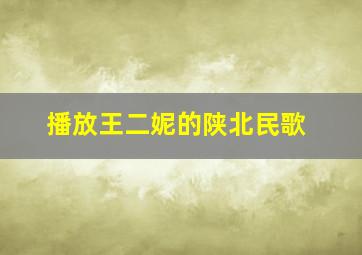 播放王二妮的陕北民歌